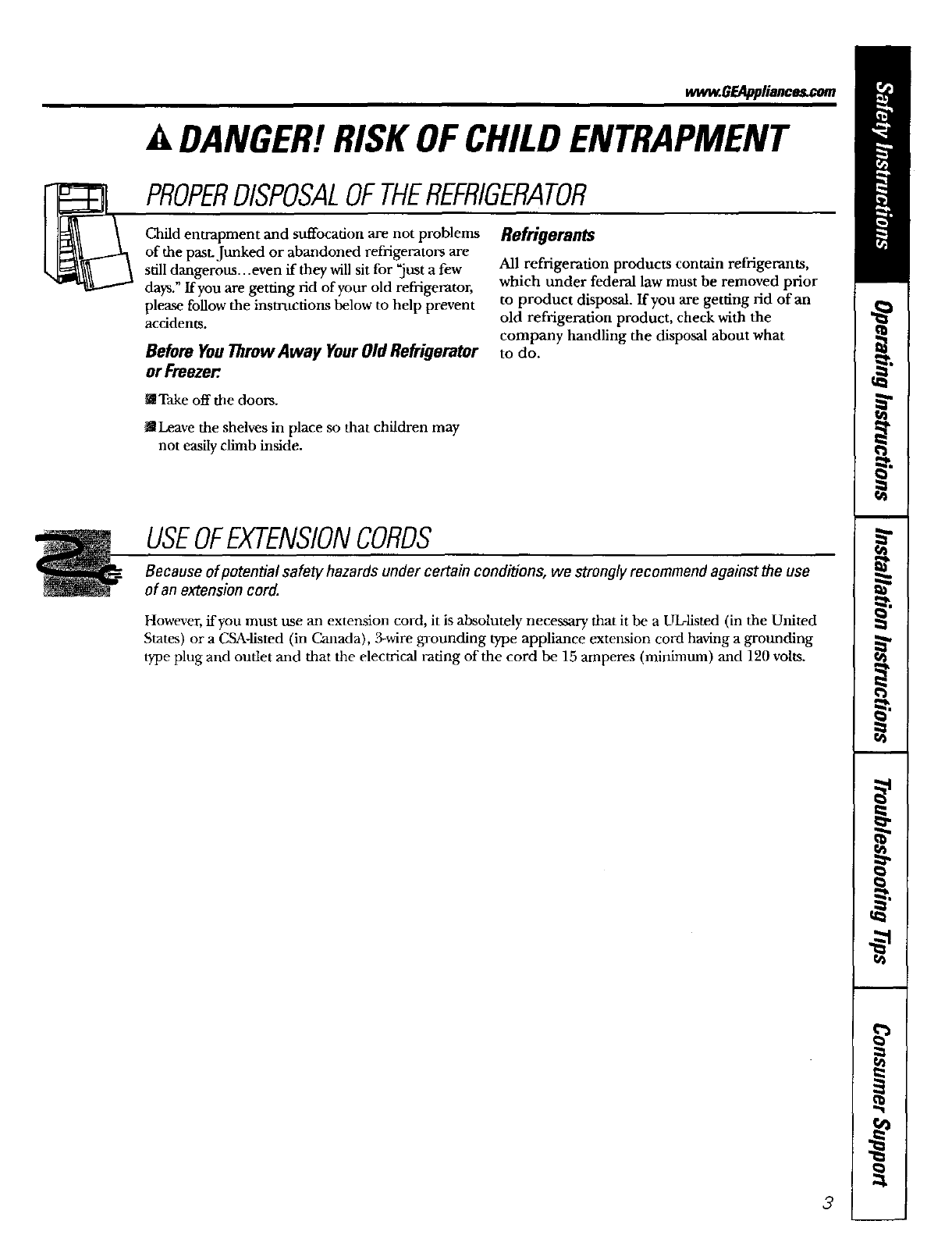 www.GEAppliances.com

DANGER! RISK OF CHILD ENTRAPMENT

PROPER DISPOSAL OF THE REFRIGERATOR

Child entrapment and suffocation are not problems of the past. Junked or abandoned refrigerators are still dangerous...even if they will sit for "just a few days." If you are getting rid of your old refrigerator, please follow the instructions below to help prevent accidents.

Before You Throw Away Your Old Refrigerator or Freezer:

Take off the doors.

Leave the shelves in place so that children may not easily climb inside.

Refrigerants

All refrigeration products contain refrigerants, which under federal law must be removed prior to product disposal. If you are getting rid of an old refrigeration product, check with the company handling the disposal about what to do.

USE OF EXTENSION CORDS

Because of potential safety hazards under certain conditions, we strongly recommend against the use of an extension cord.

However, if you must use an extension cord, it is absolutely necessary that it be a UL-listed (in the United States) or a CSA-listed (in Canada), 3-wire grounding type appliance extension cord having a grounding type plug and outlet and that the electrical rating of the cord be 15 amperes (minimum) and 120 volts.

Safety Instructions

Operating Instructions

Installation Instructions

Troubleshooting Tips

Consumer Support

3